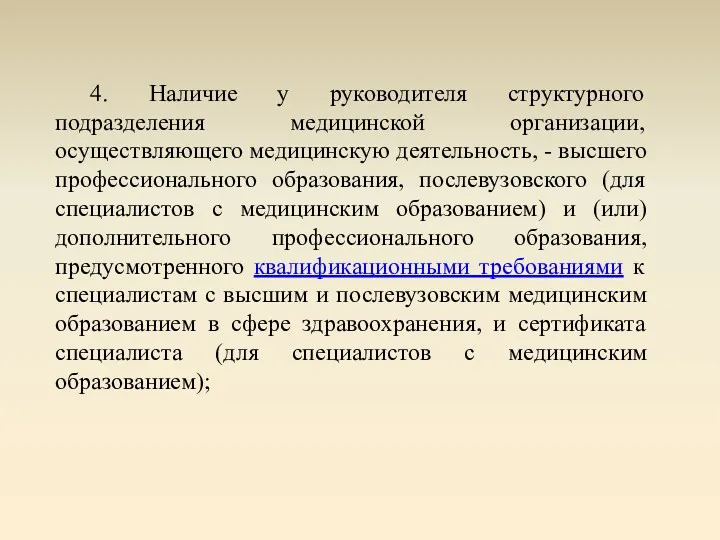 4. Наличие у руководителя структурного подразделения медицинской организации, осуществляющего медицинскую деятельность, - высшего профессионального образования, послевузовского (для специалистов с медицинским образованием) и (или) дополнительного профессионального образования, предусмотренного квалификационными требованиями к специалистам с высшим и послевузовским медицинским образованием в сфере здравоохранения, и сертификата специалиста (для специалистов с медицинским образованием);